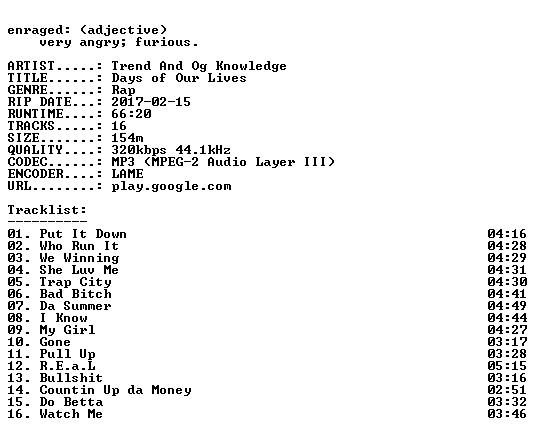 enraged: (adjective)
very angry; furious.

ARTIST.....: Trend And Og Knowledge
TITLE......: Days of Our Lives
GENRE......: Rap
RIP DATE...: 2017-02-15
RUNTIME....: 66:20
TRACKS.....: 16
SIZE.......: 154m
QUALITY....: 320kbps 44.1kHz
CODEC......: MP3 (MPEG-2 Audio Layer III)
ENCODER....: LAME
URL........: play.google.com

Tracklist:
----------
01. Put It Down 04:16
02. Who Run It 04:28
03. We Winning 04:29
04. She Luv Me 04:31
05. Trap City 04:30
06. Bad Bitch 04:41
07. Da Summer 04:49
08. I Know 04:44
09. My Girl 04:27
10. Gone 03:17
11. Pull Up 03:28
12. R.E.a.L 05:15
13. Bullshit 03:16
14. Countin Up da Money 02:51
15. Do Betta 03:32
16. Watch Me 03:46